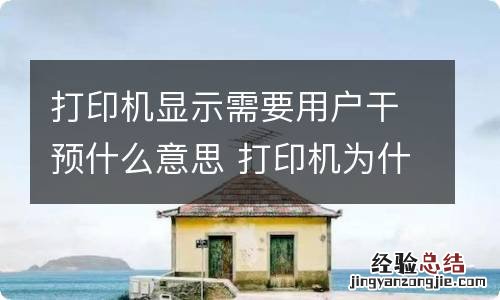 打印机显示需要用户干预什么意思 打印机为什

经验总结
jingyanzongjie.com